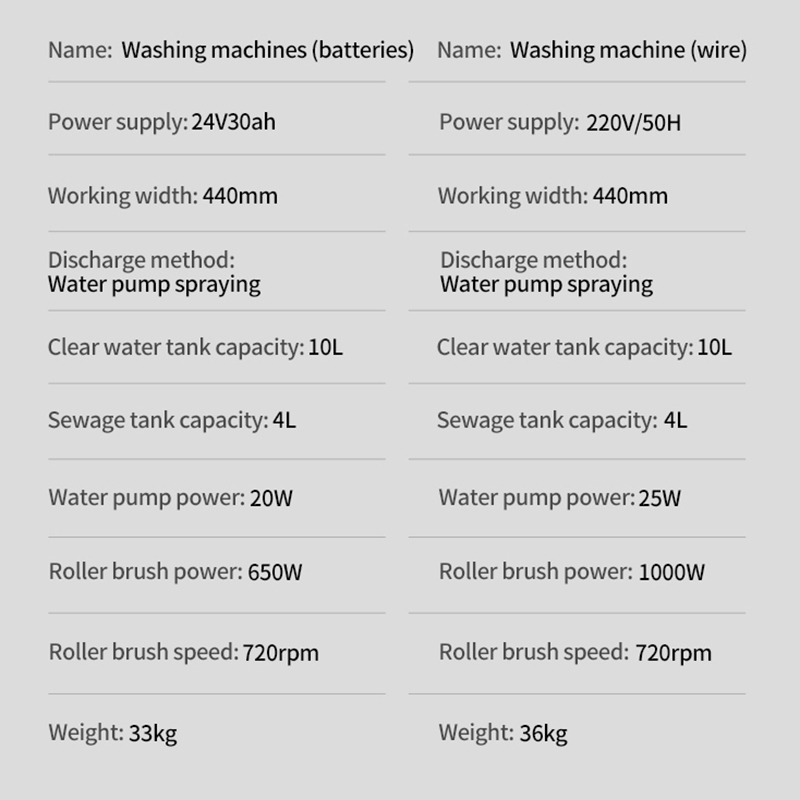 Name: Washing machines (batteries)

Power supply: 24V30ah

Working width: 440mm

Discharge method:
Water pump spraying

Clear water tank capacity: 10L

Sewage tank capacity: 4L

Water pump power: 20W

Roller brush power: 650W

Roller brush speed: 720rpm

Weight: 33kg

Name: Washing machine (wire)

Power supply: 220V/50H

Working width: 440mm

Discharge method:
Water pump spraying

Clear water tank capacity: 10L

Sewage tank capacity: 4L

Water pump power: 25W

Roller brush power: 1000W

Roller brush speed: 720rpm

Weight: 36kg